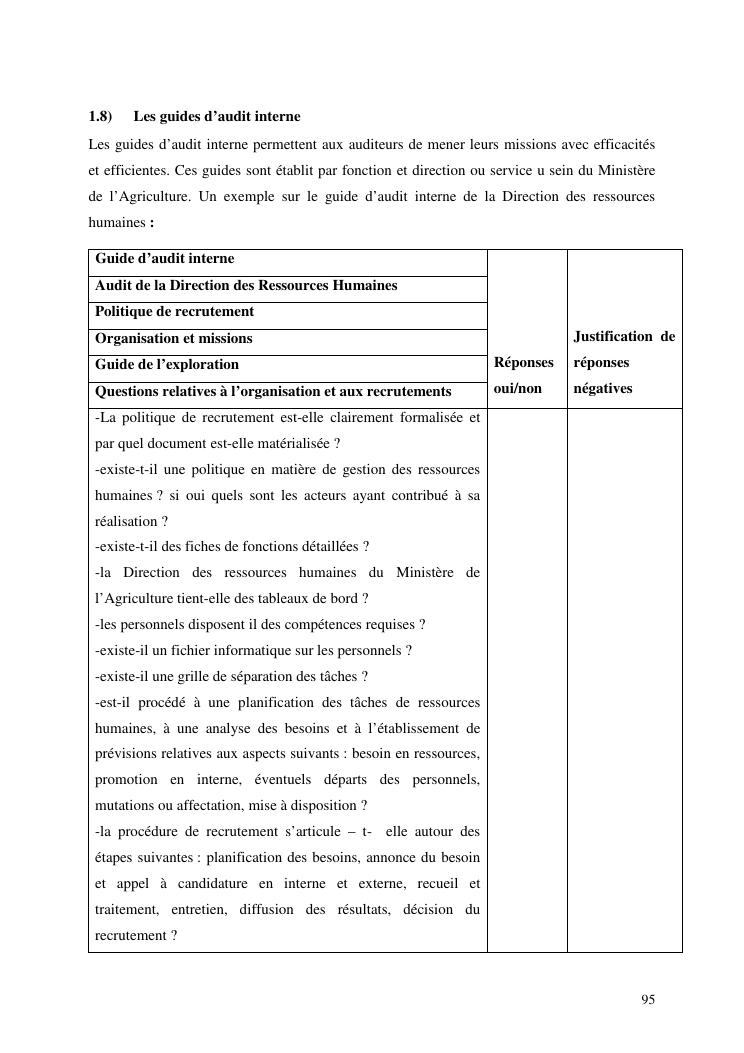 1.8) Les guides d'audit interne

Les guides d'audit interne permettent aux auditeurs de mener leurs missions avec efficacités et efficientes. Ces guides sont établit par fonction et direction ou service u sein du Ministère de l'Agriculture. Un exemple sur le guide d'audit interne de la Direction des ressources humaines :

| Guide d'audit interne<br>Audit de la Direction des Ressources Humaines<br>Politique de recrutement<br>Organisation et missions<br>Guide de l'exploration<br>Questions relatives à l'organisation et aux recrutements | Réponses oui/non | Justification de réponses négatives |
|---|---|---|
| -La politique de recrutement est-elle clairement formalisée et par quel document est-elle matérialisée ?<br>-existe-t-il une politique en matière de gestion des ressources humaines ? si oui quels sont les acteurs ayant contribué à sa réalisation ?<br>-existe-t-il des fiches de fonctions détaillées ?<br>-la Direction des ressources humaines du Ministère de l'Agriculture tient-elle des tableaux de bord ?<br>-les personnels disposent il des compétences requises ?<br>-existe-il un fichier informatique sur les personnels ?<br>-existe-il une grille de séparation des tâches ?<br>-est-il procédé à une planification des tâches de ressources humaines, à une analyse des besoins et à l'établissement de prévisions relatives aux aspects suivants : besoin en ressources, promotion en interne, éventuels départs des personnels, mutations ou affectation, mise à disposition ?<br>-la procédure de recrutement s'articule – t- elle autour des étapes suivantes : planification des besoins, annonce du besoin et appel à candidature en interne et externe, recueil et traitement, entretien, diffusion des résultats, décision du recrutement ? | | |

95